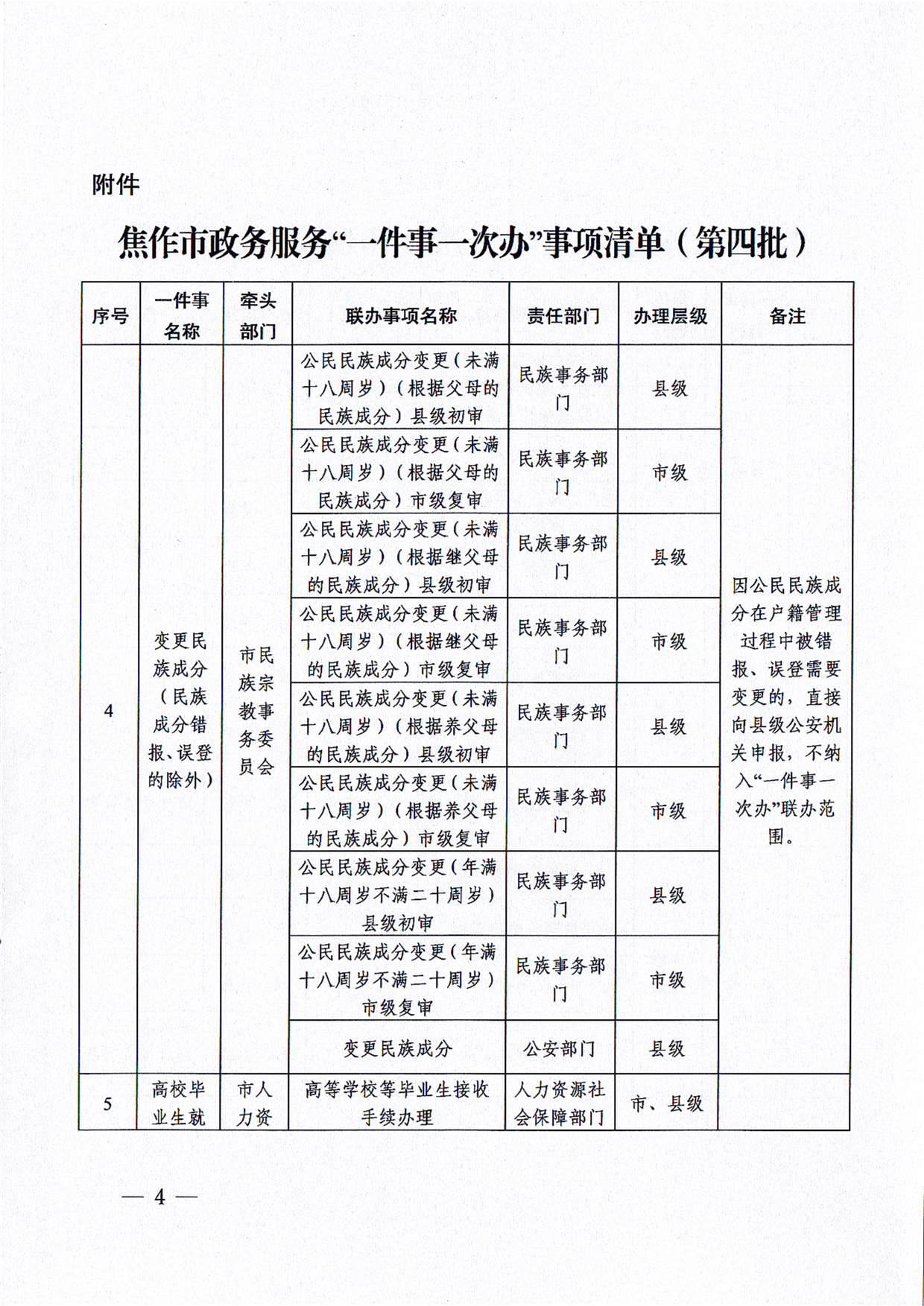 附件

焦作市政务服务“一件事一次办”事项清单（第四批）

| 序号 | 一件事名称 | 牵头部门 | 联办事项名称 | 责任部门 | 办理层级 | 备注 |
|---|---|---|---|---|---|---|
| 4 | 变更民族成分（民族成分错报、误登的除外） | 市民族宗教事务委员会 | 公民民族成分变更（未满十八周岁）（根据父母的民族成分）县级初审 | 民族事务部门 | 县级 | 因公民民族成分在户籍管理过程中被错报、误登需要变更的，直接向县级公安机关申报，不纳入“一件事一次办”联办范围。 |
| | | | 公民民族成分变更（未满十八周岁）（根据父母的民族成分）市级复审 | 民族事务部门 | 市级 | |
| | | | 公民民族成分变更（未满十八周岁）（根据继父母的民族成分）县级初审 | 民族事务部门 | 县级 | |
| | | | 公民民族成分变更（未满十八周岁）（根据继父母的民族成分）市级复审 | 民族事务部门 | 市级 | |
| | | | 公民民族成分变更（未满十八周岁）（根据养父母的民族成分）县级初审 | 民族事务部门 | 县级 | |
| | | | 公民民族成分变更（未满十八周岁）（根据养父母的民族成分）市级复审 | 民族事务部门 | 市级 | |
| | | | 公民民族成分变更（年满十八周岁不满二十周岁）县级初审 | 民族事务部门 | 县级 | |
| | | | 公民民族成分变更（年满十八周岁不满二十周岁）市级复审 | 民族事务部门 | 市级 | |
| | | | 变更民族成分 | 公安部门 | 县级 | |
| 5 | 高校毕业生就 | 市人力资 | 高等学校等毕业生接收手续办理 | 人力资源社会保障部门 | 市、县级 | |

— 4 —